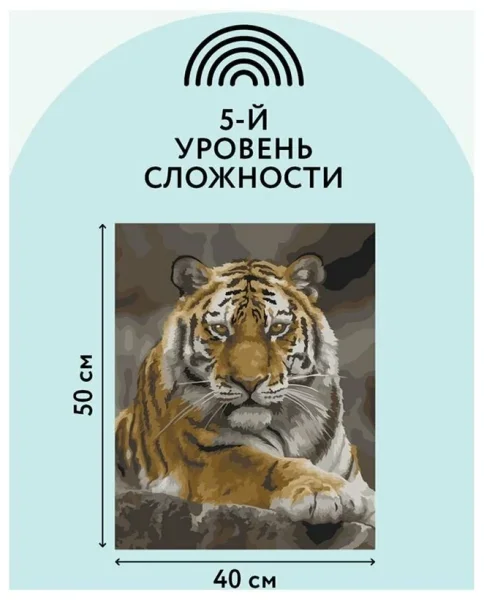 5-Й
УРОВЕНЬ
СЛОЖНОСТИ

50 см

40 см